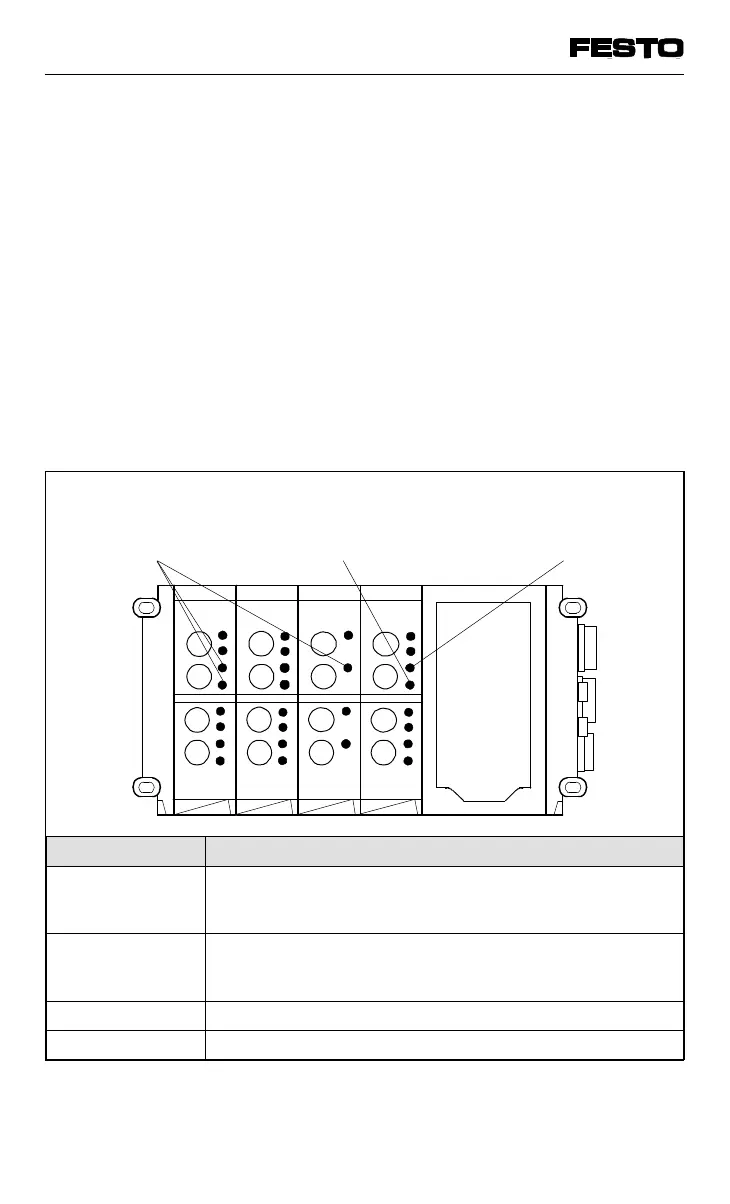 FESTO